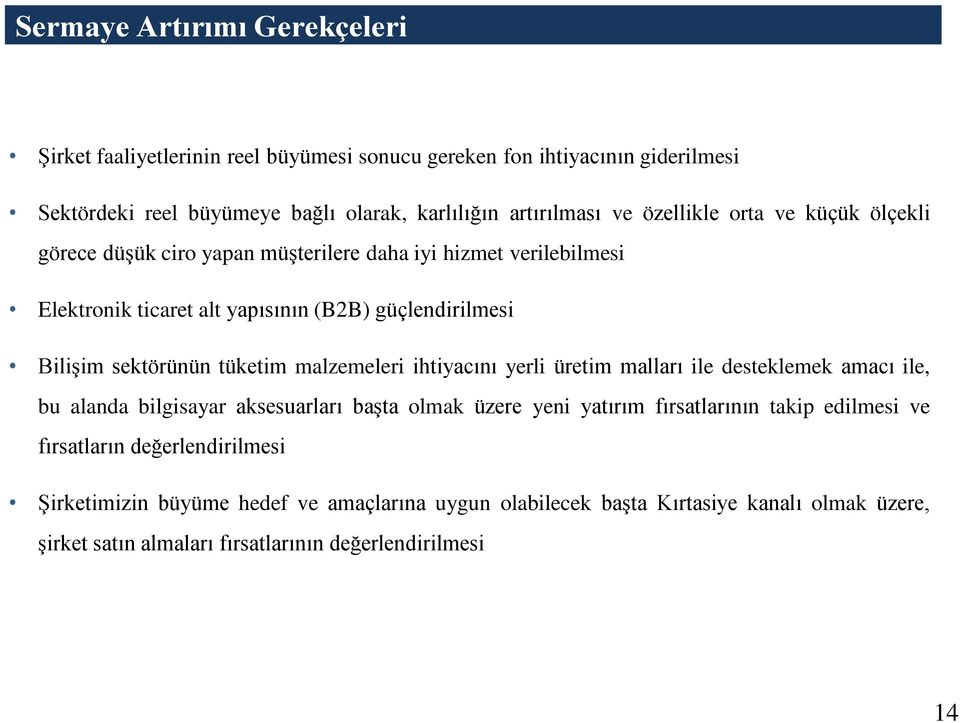 Sermaye Artırımı Gerekçeleri

• Şirket faaliyetlerinin reel büyümesi sonucu gereken fon ihtiyacının giderilmesi

• Sektördeki reel büyümeye bağlı olarak, karlılığın artırılması ve özellikle orta ve küçük ölçekli görece düşük ciro yapan müşterilere daha iyi hizmet verilebilmesi

• Elektronik ticaret alt yapısının (B2B) güçlendirilmesi

• Bilişim sektörünün tüketim malzemeleri ihtiyacını yerli üretim malları ile desteklemek amacı ile, bu alanda bilgisayar aksesuarları başta olmak üzere yeni yatırım fırsatlarının takip edilmesi ve fırsatların değerlendirilmesi

• Şirketimizin büyüme hedef ve amaçlarına uygun olabilecek başta Kırtasiye kanalı olmak üzere, şirket satın almaları fırsatlarının değerlendirilmesi

14